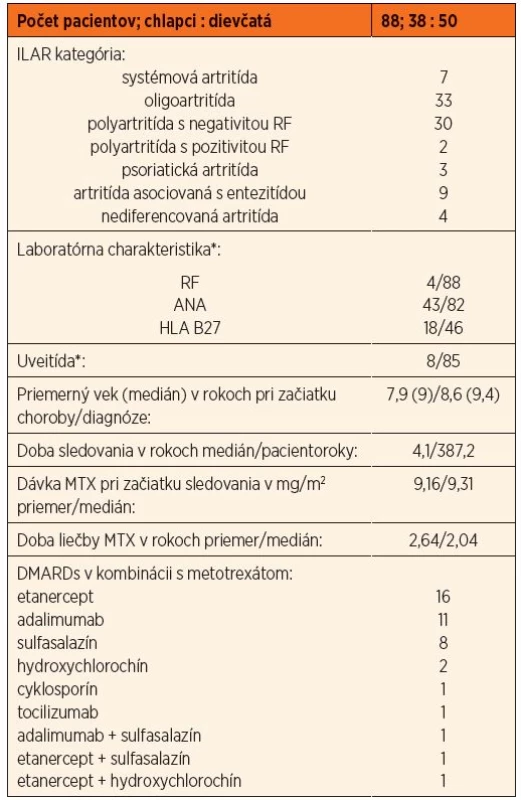 | Počet pacientov; chlapci : dievčatá | 88; 38 : 50 |
|---|---|
| ILAR kategória: | |
| systémová artritída | 7 |
| oligoartritída | 33 |
| polyartritída s negativitou RF | 30 |
| polyartritída s pozitivitou RF | 2 |
| psoriatická artritída | 3 |
| artritída asociovaná s entezitídou | 9 |
| nediferencovaná artritída | 4 |
| Laboratórna charakteristika*: | |
| RF | 4/88 |
| ANA | 43/82 |
| HLA B27 | 18/46 |
| Uveitída*: | 8/85 |
| Priemerný vek (medián) v rokoch pri začiatku choroby/diagnóze: | 7,9 (9)/8,6 (9,4) |
| Doba sledovania v rokoch medián/pacientoroky: | 4,1/387,2 |
| Dávka MTX pri začiatku sledovania v mg/m$^2$ priemer/medián: | 9,16/9,31 |
| Doba liečby MTX v rokoch priemer/medián: | 2,64/2,04 |
| DMARDs v kombinácii s metotrexátom: | |
| etanercept | 16 |
| adalimumab | 11 |
| sulfasalazín | 8 |
| hydroxychlorochín | 2 |
| cyklosporín | 1 |
| tocilizumab | 1 |
| adalimumab + sulfasalazín | 1 |
| etanercept + sulfasalazín | 1 |
| etanercept + hydroxychlorochín | 1 |